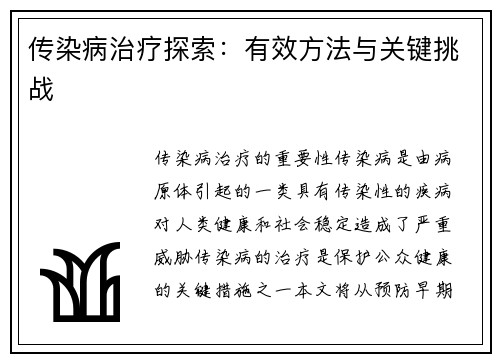 传染病治疗探索：有效方法与关键挑战

传染病治疗的重要性传染病是由病原体引起的一类具有传染性的疾病对人类健康和社会稳定造成了严重威胁传染病的治疗是保护公众健康的关键措施之一本文将从预防早期